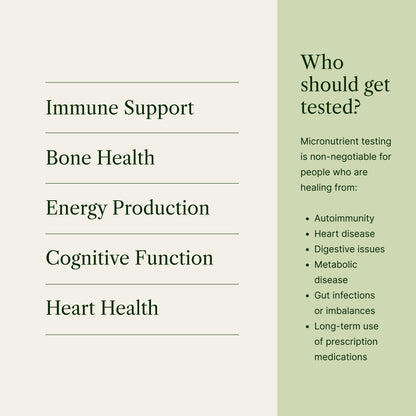 Immune Support

Bone Health

Energy Production

Cognitive Function

Heart Health

Who should get tested?

Micronutrient testing is non-negotiable for people who are healing from:

• Autoimmunity
• Heart disease
• Digestive issues
• Metabolic disease
• Gut infections or imbalances
• Long-term use of prescription medications